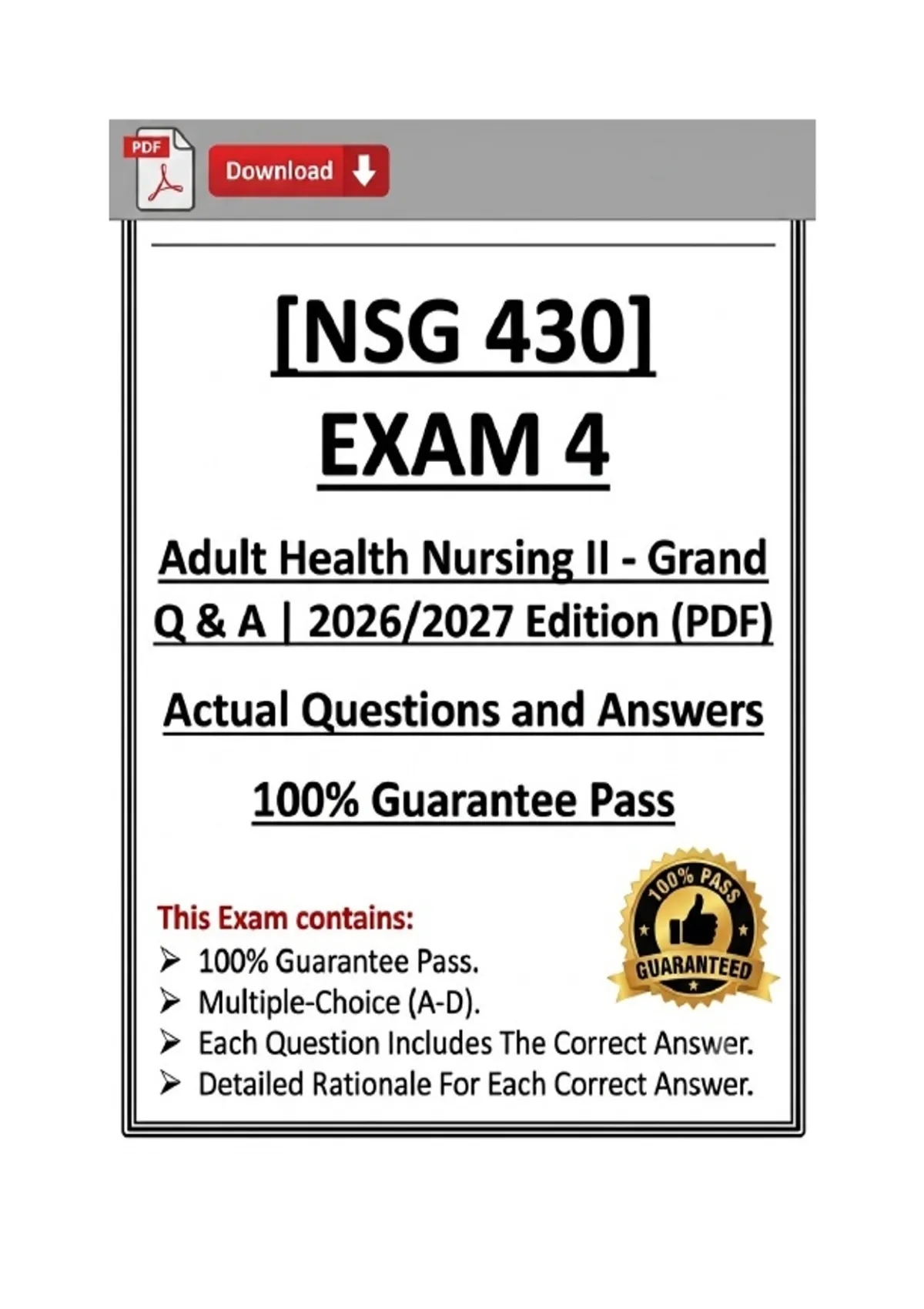 PDF

Download

[NSG 430]
EXAM 4

Adult Health Nursing II - Grand Q & A | 2026/2027 Edition (PDF)

Actual Questions and Answers

100% Guarantee Pass

This Exam contains:

➢ 100% Guarantee Pass.
➢ Multiple-Choice (A-D).
➢ Each Question Includes The Correct Answer.
➢ Detailed Rationale For Each Correct Answer.

100% PASS
GUARANTEED